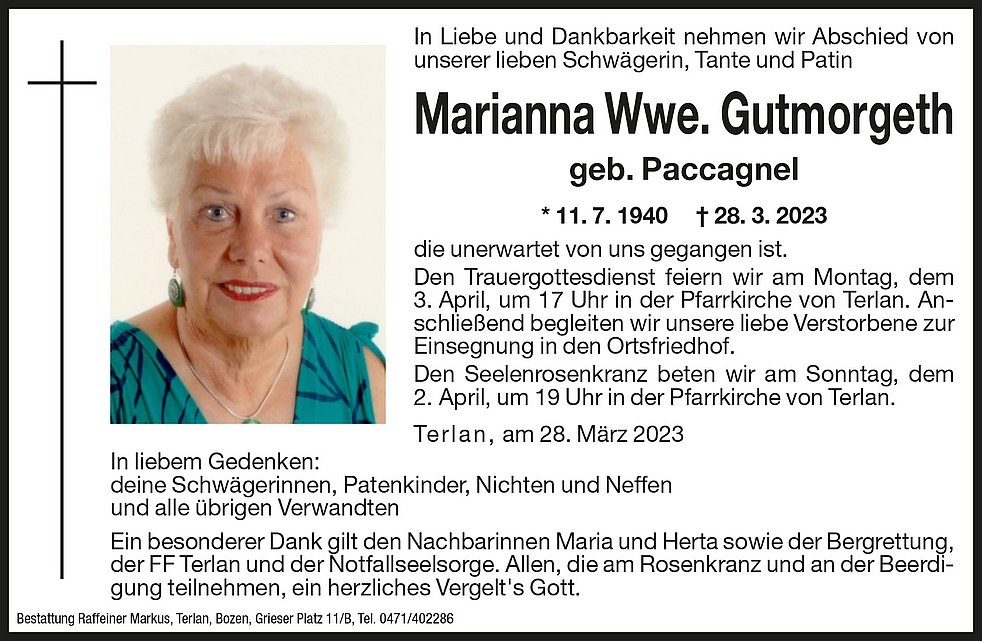 In Liebe und Dankbarkeit nehmen wir Abschied von unserer lieben Schwägerin, Tante und Patin

Marianna Wwe. Gutmorgeth

geb. Paccagnel

* 11. 7. 1940 † 28. 3. 2023

die unerwartet von uns gegangen ist.

Den Trauergottesdienst feiern wir am Montag, dem 3. April, um 17 Uhr in der Pfarrkirche von Terlan. Anschließend begleiten wir unsere liebe Verstorbene zur Einsegnung in den Ortsfriedhof.

Den Seelenrosenkranz beten wir am Sonntag, dem 2. April, um 19 Uhr in der Pfarrkirche von Terlan.

Terlan, am 28. März 2023

In liebem Gedenken:
deine Schwägerinnen, Patenkinder, Nichten und Neffen
und alle übrigen Verwandten

Ein besonderer Dank gilt den Nachbarinnen Maria und Herta sowie der Bergrettung, der FF Terlan und der Notfallseelsorge. Allen, die am Rosenkranz und an der Beerdigung teilnehmen, ein herzliches Vergelt's Gott.

Bestattung Raffeiner Markus, Terlan, Bozen, Grieser Platz 11/B, Tel. 0471/402286